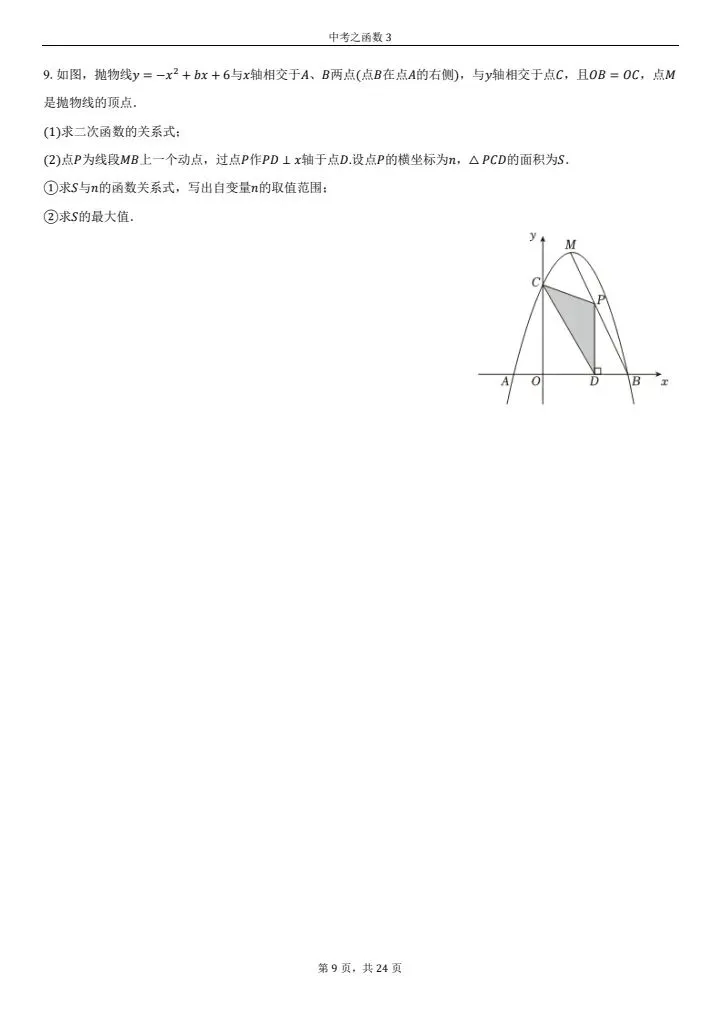 中考之函数 3

9. 如图，抛物线$y=-x^2+bx+6$与$x$轴相交于$A$、$B$两点(点$B$在点$A$的右侧)，与$y$轴相交于点$C$，且$OB=OC$，点$M$是抛物线的顶点.

(1)求二次函数的关系式；

(2)点$P$为线段$MB$上一个动点，过点$P$作$PD\perp x$轴于点$D$.设点$P$的横坐标为$n$，$\triangle PCD$的面积为$S$.

①求$S$与$n$的函数关系式，写出自变量$n$的取值范围；

②求$S$的最大值.

y M C P A O D B x

第 9 页，共 24 页